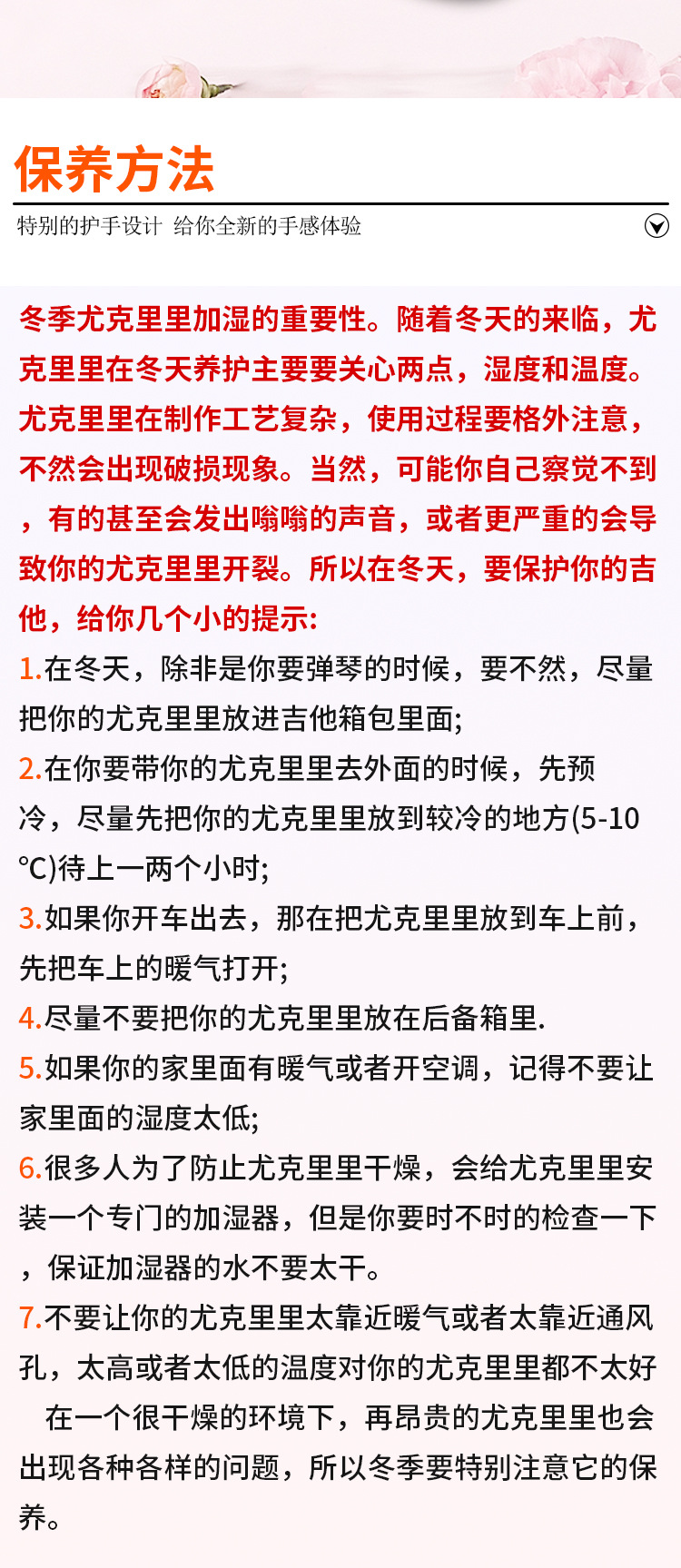 保养方法

特别的护手设计 给你全新的手感体验

冬季尤克里里加湿的重要性。随着冬天的来临，尤克里里在冬天养护主要要关心两点，湿度和温度。尤克里里在制作工艺复杂，使用过程要格外注意，不然会出现破损现象。当然，可能你自己察觉不到，有的甚至会发出嗡嗡的声音，或者更严重的会导致你的尤克里里开裂。所以在冬天，要保护你的吉他，给你几个小的提示:

1.在冬天，除非是你要弹琴的时候，要不然，尽量把你的尤克里里放进吉他箱包里面;

2.在你要带你的尤克里里去外面的时候，先预冷，尽量先把你的尤克里里放到较冷的地方(5-10℃)待上一两个小时;

3.如果你开车出去，那在把尤克里里放到车上前，先把车上的暖气打开;

4.尽量不要把你的尤克里里放在后备箱里.

5.如果你的家里面有暖气或者开空调，记得不要让家里面的湿度太低;

6.很多人为了防止尤克里里干燥，会给尤克里里安装一个专门的加湿器，但是你要时不时的检查一下，保证加湿器的水不要太干。

7.不要让你的尤克里里太靠近暖气或者太靠近通风孔，太高或者太低的温度对你的尤克里里都不太好

在一个很干燥的环境下，再昂贵的尤克里里也会出现各种各样的问题，所以冬季要特别注意它的保养。